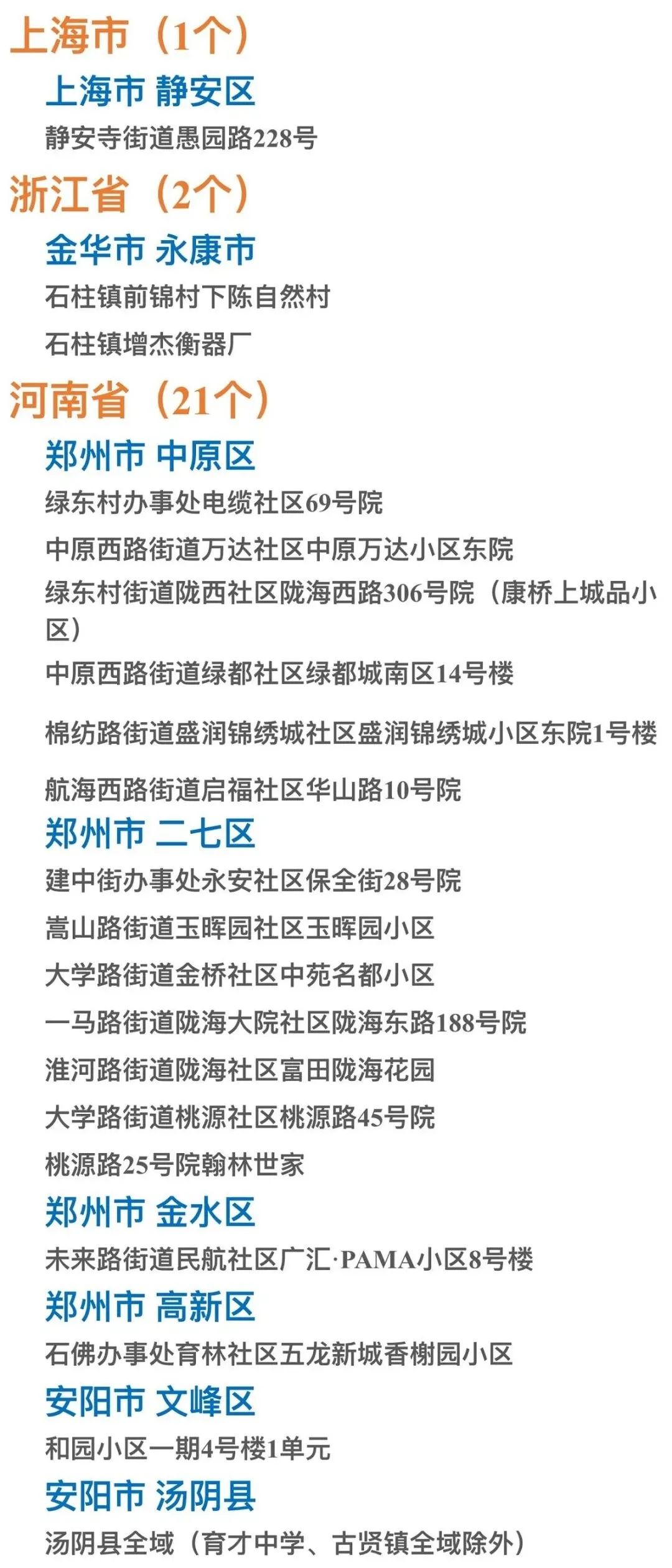 上海市（1个）

上海市 静安区

静安寺街道愚园路228号

浙江省（2个）

金华市 永康市

石柱镇前锦村下陈自然村

石柱镇增杰衡器厂

河南省（21个）

郑州市 中原区

绿东村办事处电缆社区69号院

中原西路街道万达社区中原万达小区东院

绿东村街道陇西社区陇海西路306号院（康桥上城品小区）

中原西路街道绿都社区绿都城南区14号楼

棉纺路街道盛润锦绣城社区盛润锦绣城小区东院1号楼

航海西路街道启福社区华山路10号院

郑州市 二七区

建中街办事处永安社区保全街28号院

嵩山路街道玉晖园社区玉晖园小区

大学路街道金桥社区中苑名都小区

一马路街道陇海大院社区陇海东路188号院

淮河路街道陇海社区富田陇海花园

大学路街道桃源社区桃源路45号院

桃源路25号院翰林世家

郑州市 金水区

未来路街道民航社区广汇·PAMA小区8号楼

郑州市 高新区

石佛办事处育林社区五龙新城香榭园小区

安阳市 文峰区

和园小区一期4号楼1单元

安阳市 汤阴县

汤阴县全域（育才中学、古贤镇全域除外）